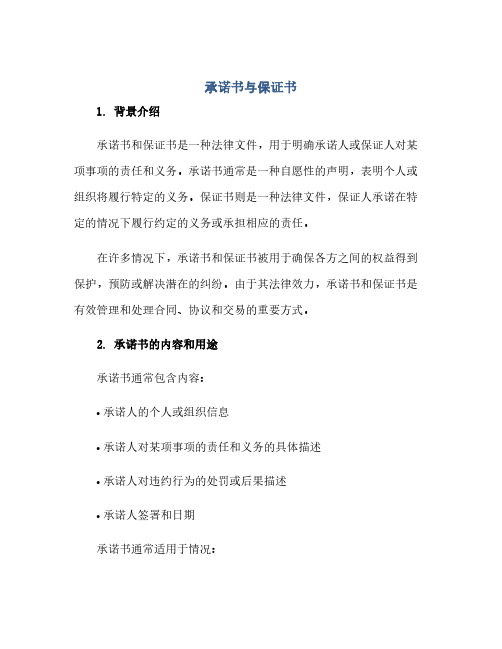 承诺书与保证书

1. 背景介绍

承诺书和保证书是一种法律文件，用于明确承诺人或保证人对某项事项的责任和义务。承诺书通常是一种自愿性的声明，表明个人或组织将履行特定的义务。保证书则是一种法律文件，保证人承诺在特定的情况下履行约定的义务或承担相应的责任。

在许多情况下，承诺书和保证书被用于确保各方之间的权益得到保护，预防或解决潜在的纠纷。由于其法律效力，承诺书和保证书是有效管理和处理合同、协议和交易的重要方式。

2. 承诺书的内容和用途

承诺书通常包含内容：

• 承诺人的个人或组织信息

• 承诺人对某项事项的责任和义务的具体描述

• 承诺人对违约行为的处罚或后果描述

• 承诺人签署和日期

承诺书通常适用于情况：